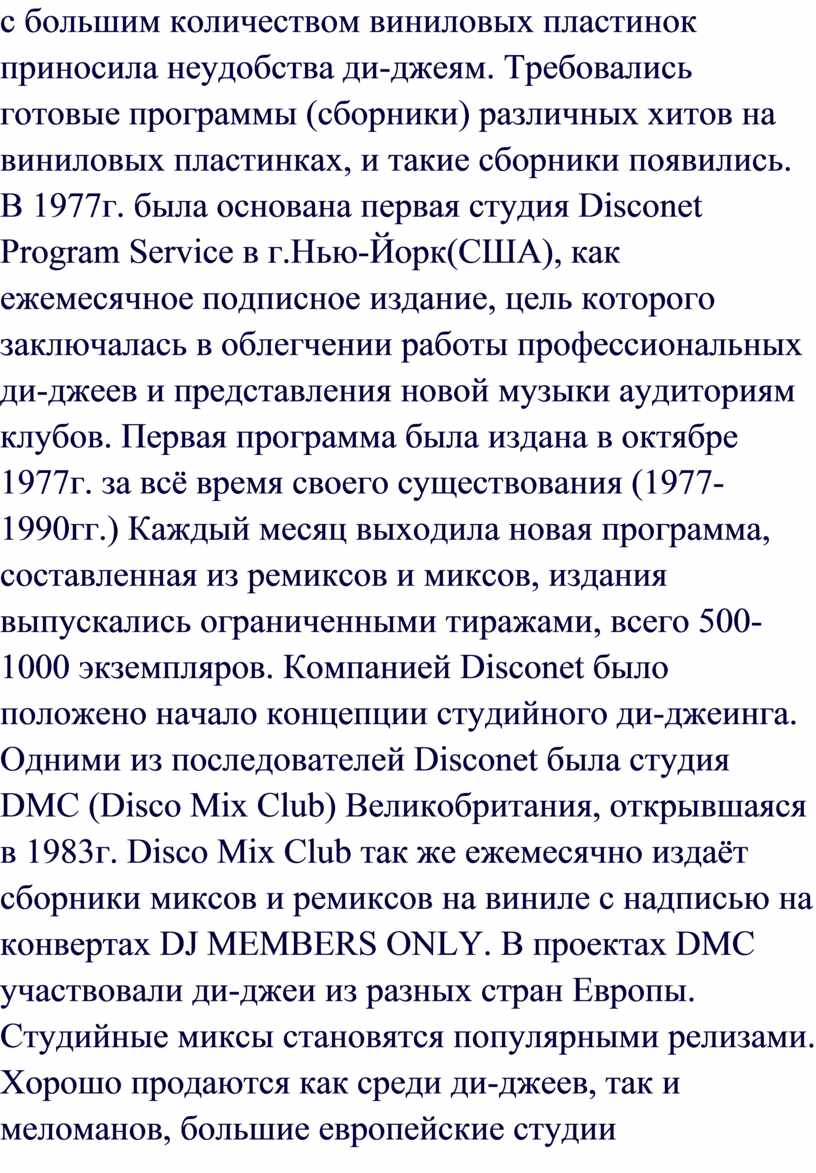 с большим количеством виниловых пластинок приносила неудобства ди-джеям. Требовались готовые программы (сборники) различных хитов на виниловых пластинках, и такие сборники появились. В 1977г. была основана первая студия Disconet Program Service в г.Нью-Йорк(США), как ежемесячное подписное издание, цель которого заключалась в облегчении работы профессиональных ди-джеев и представления новой музыки аудиториям клубов. Первая программа была издана в октябре 1977г. за всё время своего существования (1977-1990гг.) Каждый месяц выходила новая программа, составленная из ремиксов и миксов, издания выпускались ограниченными тиражами, всего 500-1000 экземпляров. Компанией Disconet было положено начало концепции студийного ди-джеинга. Одними из последователей Disconet была студия DMC (Disco Mix Club) Великобритания, открывшаяся в 1983г. Disco Mix Club так же ежемесячно издаёт сборники миксов и ремиксов на виниле с надписью на конвертах DJ MEMBERS ONLY. В проектах DMC участвовали ди-джеи из разных стран Европы. Студийные миксы становятся популярными релизами. Хорошо продаются как среди ди-джеев, так и меломанов, большие европейские студии